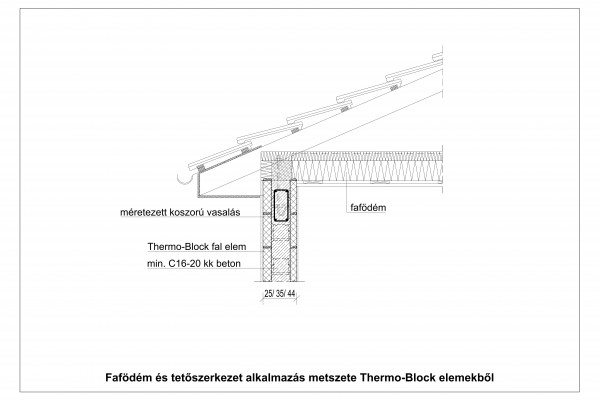 méretezett koszorú vasalás

fafödém

Thermo-Block fal elem

min. C16-20 kk beton

25/ 35/ 44

Fafödém és tetőszerkezet alkalmazás metszete Thermo-Block elemekből